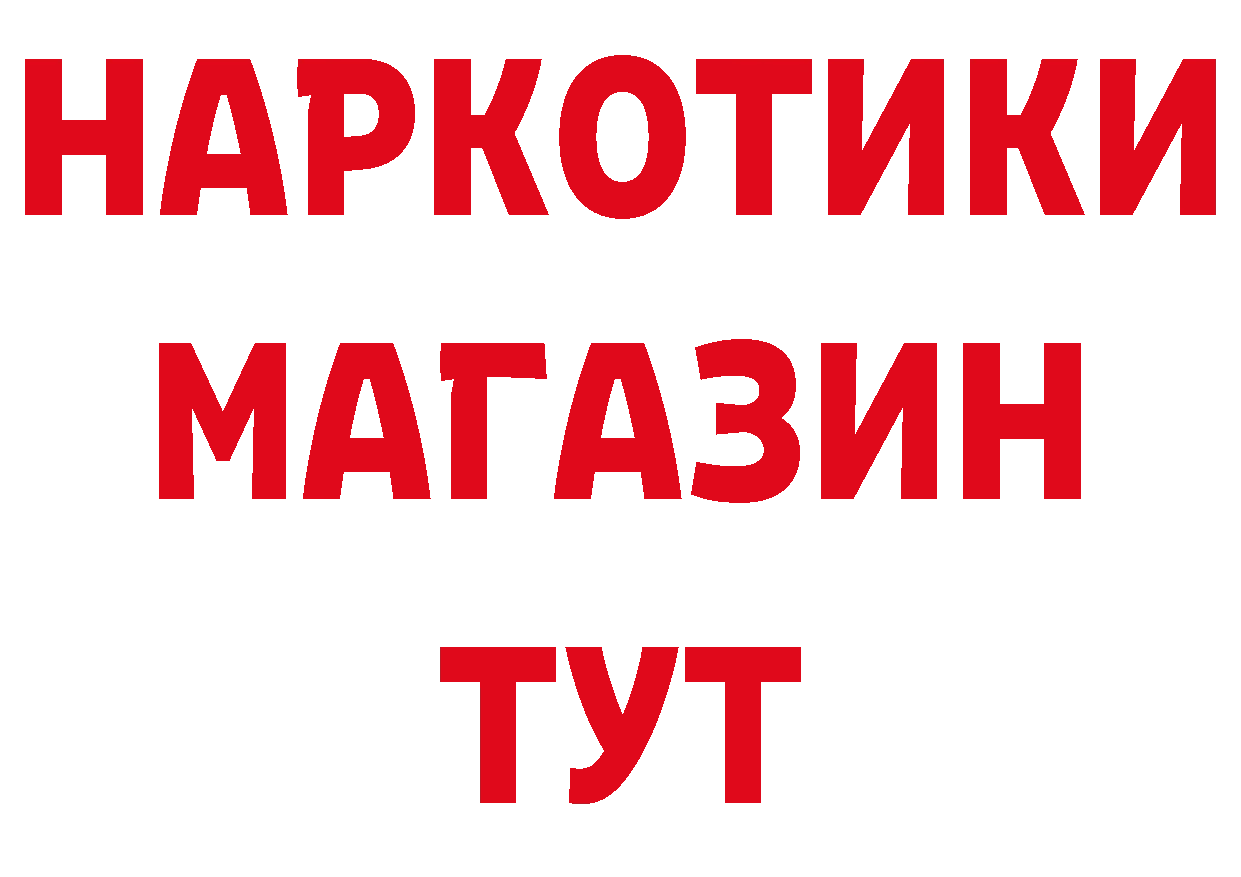 НАРКОТИКИ
МАГАЗИН
ТУТ